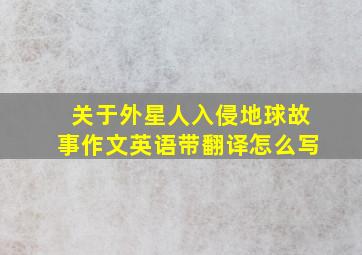 关于外星人入侵地球故事作文英语带翻译怎么写